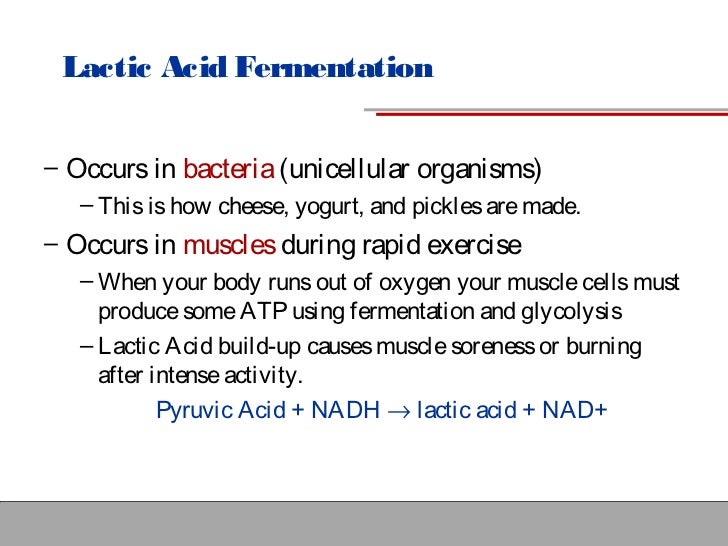 Lactic Acid Fermentation

– Occurs in bacteria (unicellular organisms)

– This is how cheese, yogurt, and pickles are made.

– Occurs in muscles during rapid exercise

– When your body runs out of oxygen your muscle cells must produce some ATP using fermentation and glycolysis

– Lactic Acid build-up causes muscle soreness or burning after intense activity.

Pyruvic Acid + NADH $\rightarrow$ lactic acid + NAD+